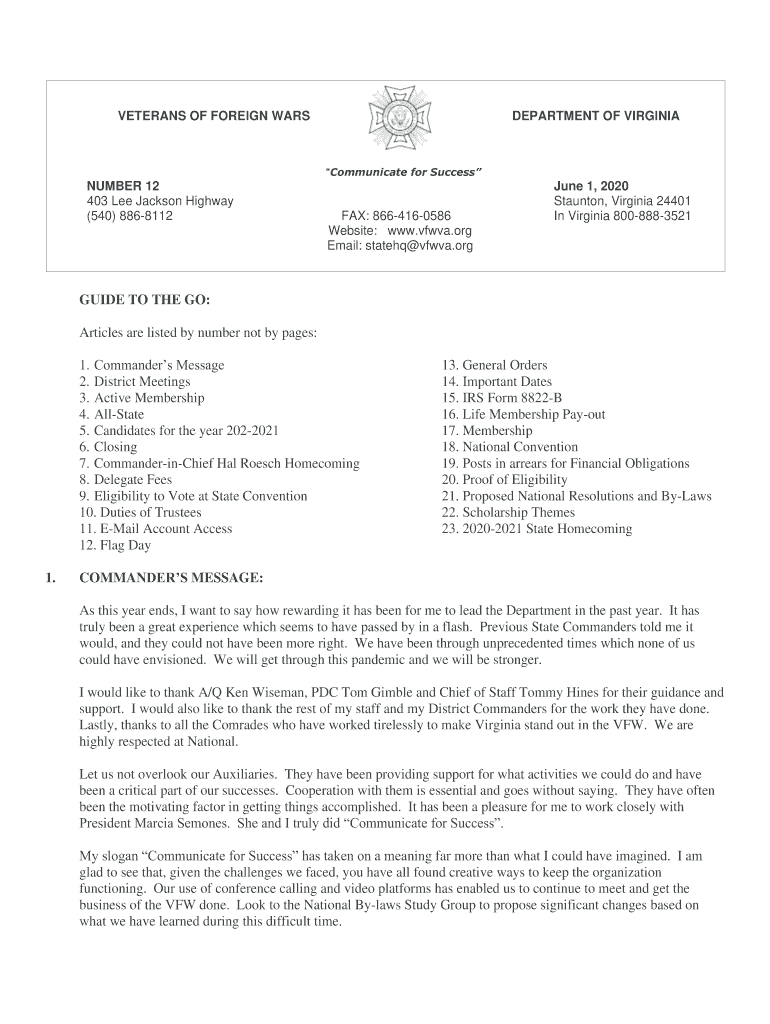 VETERANS OF FOREIGN WARS

DEPARTMENT OF VIRGINIA

"Communicate for Success"

NUMBER 12
403 Lee Jackson Highway
(540) 886-8112

FAX: 866-416-0586
Website: www.vfwva.org
Email: statehq@vfwva.org

June 1, 2020
Staunton, Virginia 24401
In Virginia 800-888-3521

GUIDE TO THE GO:

Articles are listed by number not by pages:

1. Commander's Message
2. District Meetings
3. Active Membership
4. All-State
5. Candidates for the year 202-2021
6. Closing
7. Commander-in-Chief Hal Roesch Homecoming
8. Delegate Fees
9. Eligibility to Vote at State Convention
10. Duties of Trustees
11. E-Mail Account Access
12. Flag Day

13. General Orders
14. Important Dates
15. IRS Form 8822-B
16. Life Membership Pay-out
17. Membership
18. National Convention
19. Posts in arrears for Financial Obligations
20. Proof of Eligibility
21. Proposed National Resolutions and By-Laws
22. Scholarship Themes
23. 2020-2021 State Homecoming

1. COMMANDER'S MESSAGE:

As this year ends, I want to say how rewarding it has been for me to lead the Department in the past year. It has truly been a great experience which seems to have passed by in a flash. Previous State Commanders told me it would, and they could not have been more right. We have been through unprecedented times which none of us could have envisioned. We will get through this pandemic and we will be stronger.

I would like to thank A/Q Ken Wiseman, PDC Tom Gimble and Chief of Staff Tommy Hines for their guidance and support. I would also like to thank the rest of my staff and my District Commanders for the work they have done. Lastly, thanks to all the Comrades who have worked tirelessly to make Virginia stand out in the VFW. We are highly respected at National.

Let us not overlook our Auxiliaries. They have been providing support for what activities we could do and have been a critical part of our successes. Cooperation with them is essential and goes without saying. They have often been the motivating factor in getting things accomplished. It has been a pleasure for me to work closely with President Marcia Semones. She and I truly did "Communicate for Success".

My slogan "Communicate for Success" has taken on a meaning far more than what I could have imagined. I am glad to see that, given the challenges we faced, you have all found creative ways to keep the organization functioning. Our use of conference calling and video platforms has enabled us to continue to meet and get the business of the VFW done. Look to the National By-laws Study Group to propose significant changes based on what we have learned during this difficult time.